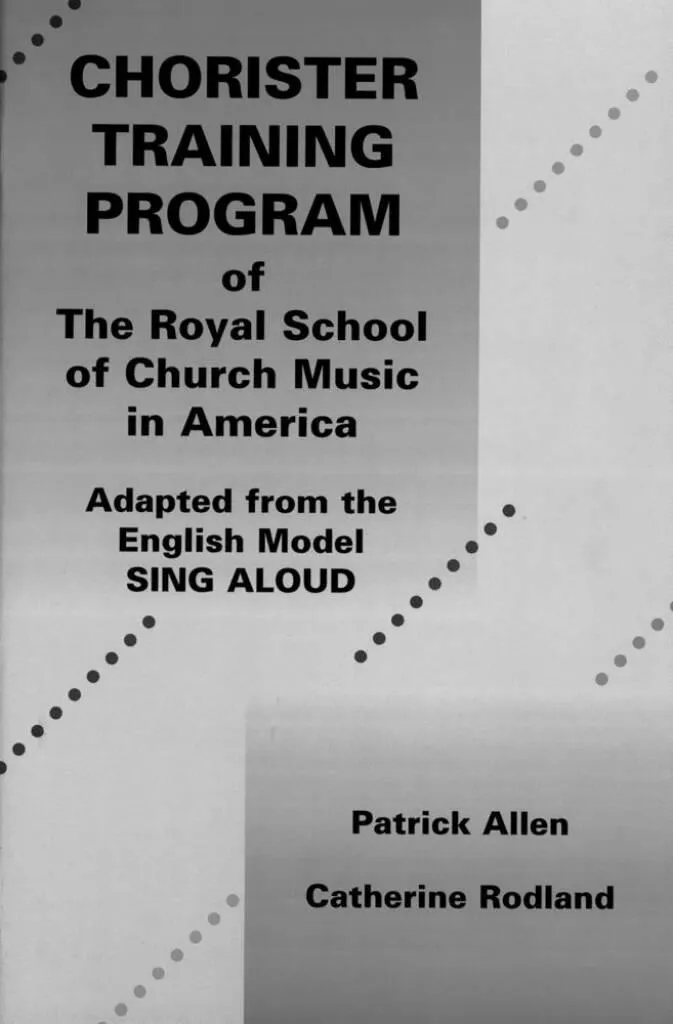 CHORISTER TRAINING PROGRAM

of

The Royal School of Church Music in America

Adapted from the English Model SING ALOUD

Patrick Allen

Catherine Rodland